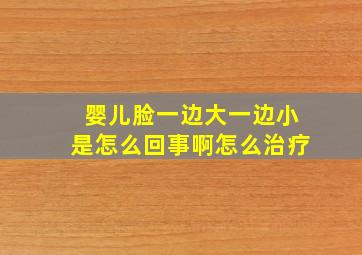 婴儿脸一边大一边小
是怎么回事啊怎么治疗